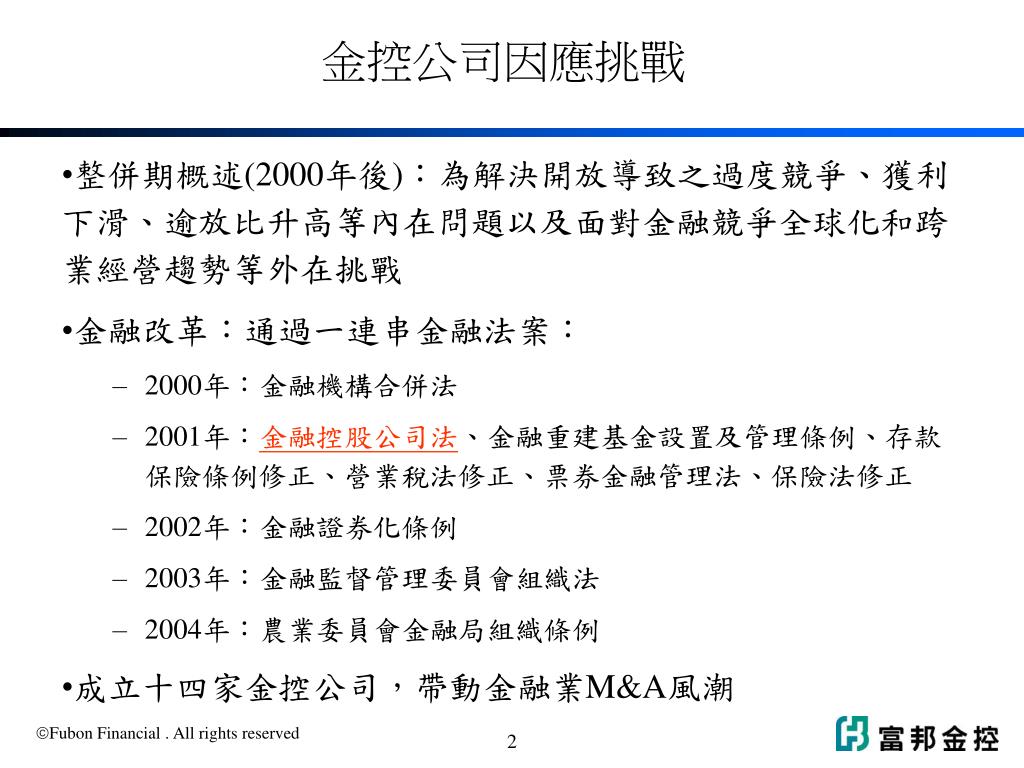 金控公司因應挑戰

•整併期概述(2000年後)：為解決開放導致之過度競爭、獲利下滑、逾放比升高等內在問題以及面對金融競爭全球化和跨業經營趨勢等外在挑戰

•金融改革：通過一連串金融法案：

– 2000年：金融機構合併法

– 2001年：金融控股公司法、金融重建基金設置及管理條例、存款保險條例修正、營業稅法修正、票券金融管理法、保險法修正

– 2002年：金融證券化條例

– 2003年：金融監督管理委員會組織法

– 2004年：農業委員會金融局組織條例

•成立十四家金控公司，帶動金融業M&A風潮

©Fubon Financial . All rights reserved

2

富邦金控